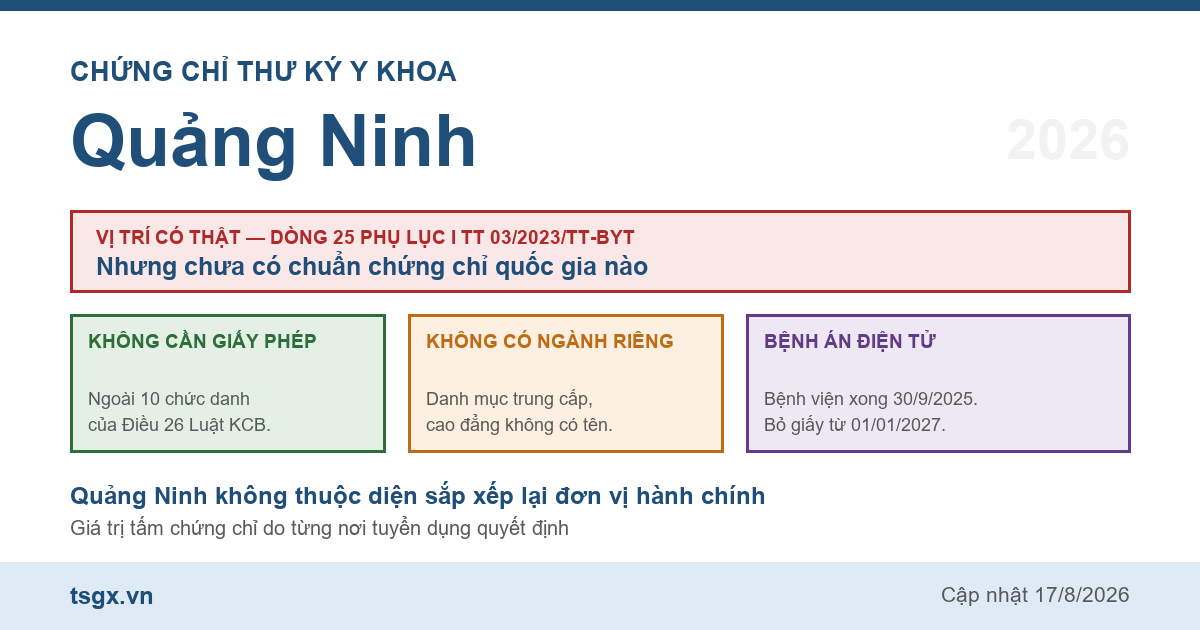 CHỨNG CHỈ THƯ KÝ Y KHOA

Quảng Ninh

2026

VỊ TRÍ CÓ THẬT — DÒNG 25 PHỤ LỤC I TT 03/2023/TT-BYT
Nhưng chưa có chuẩn chứng chỉ quốc gia nào

KHÔNG CẦN GIẤY PHÉP

Ngoài 10 chức danh của Điều 26 Luật KCB.

KHÔNG CÓ NGÀNH RIÊNG

Danh mục trung cấp, cao đẳng không có tên.

BỆNH ÁN ĐIỆN TỬ

Bệnh viện xong 30/9/2025. Bỏ giấy từ 01/01/2027.

Quảng Ninh không thuộc diện sắp xếp lại đơn vị hành chính
Giá trị tấm chứng chỉ do từng nơi tuyển dụng quyết định

tsgx.vn

Cập nhật 17/8/2026